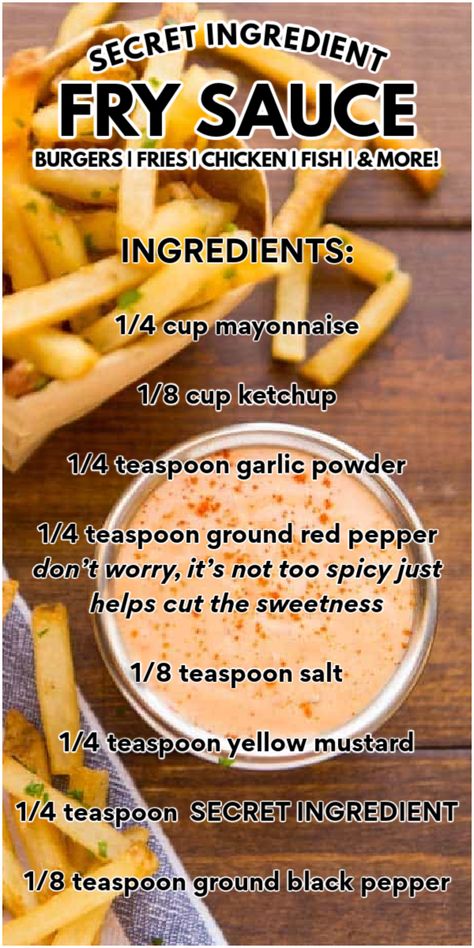 SECRET INGREDIENT
FRY SAUCE
BURGERS I FRIES I CHICKEN I FISH I & MORE!

INGREDIENTS:

1/4 cup mayonnaise

1/8 cup ketchup

1/4 teaspoon garlic powder

1/4 teaspoon ground red pepper
don't worry, it's not too spicy just helps cut the sweetness

1/8 teaspoon salt

1/4 teaspoon yellow mustard

1/4 teaspoon SECRET INGREDIENT

1/8 teaspoon ground black pepper